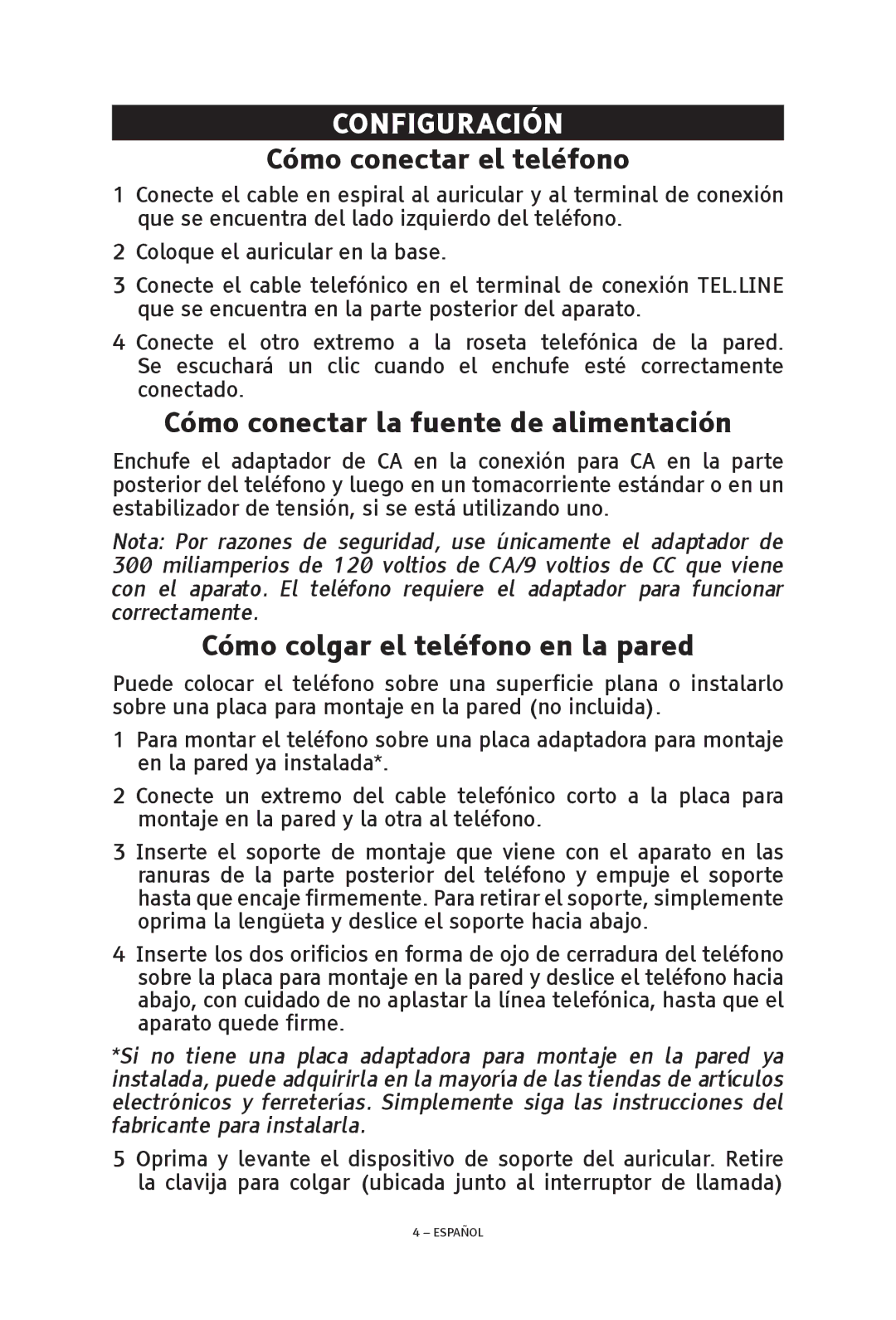 CONFIGURACIÓN

Cómo conectar el teléfono

1 Conecte el cable en espiral al auricular y al terminal de conexión que se encuentra del lado izquierdo del teléfono.

2 Coloque el auricular en la base.

3 Conecte el cable telefónico en el terminal de conexión TEL.LINE que se encuentra en la parte posterior del aparato.

4 Conecte el otro extremo a la roseta telefónica de la pared. Se escuchará un clic cuando el enchufe esté correctamente conectado.

Cómo conectar la fuente de alimentación

Enchufe el adaptador de CA en la conexión para CA en la parte posterior del teléfono y luego en un tomacorriente estándar o en un estabilizador de tensión, si se está utilizando uno.

Nota: Por razones de seguridad, use únicamente el adaptador de 300 miliamperios de 120 voltios de CA/9 voltios de CC que viene con el aparato. El teléfono requiere el adaptador para funcionar correctamente.

Cómo colgar el teléfono en la pared

Puede colocar el teléfono sobre una superficie plana o instalarlo sobre una placa para montaje en la pared (no incluida).

1 Para montar el teléfono sobre una placa adaptadora para montaje en la pared ya instalada*.

2 Conecte un extremo del cable telefónico corto a la placa para montaje en la pared y la otra al teléfono.

3 Inserte el soporte de montaje que viene con el aparato en las ranuras de la parte posterior del teléfono y empuje el soporte hasta que encaje firmemente. Para retirar el soporte, simplemente oprima la lengüeta y deslice el soporte hacia abajo.

4 Inserte los dos orificios en forma de ojo de cerradura del teléfono sobre la placa para montaje en la pared y deslice el teléfono hacia abajo, con cuidado de no aplastar la línea telefónica, hasta que el aparato quede firme.

*Si no tiene una placa adaptadora para montaje en la pared ya instalada, puede adquirirla en la mayoría de las tiendas de artículos electrónicos y ferreterías. Simplemente siga las instrucciones del fabricante para instalarla.

5 Oprima y levante el dispositivo de soporte del auricular. Retire la clavija para colgar (ubicada junto al interruptor de llamada)

4 – ESPAÑOL